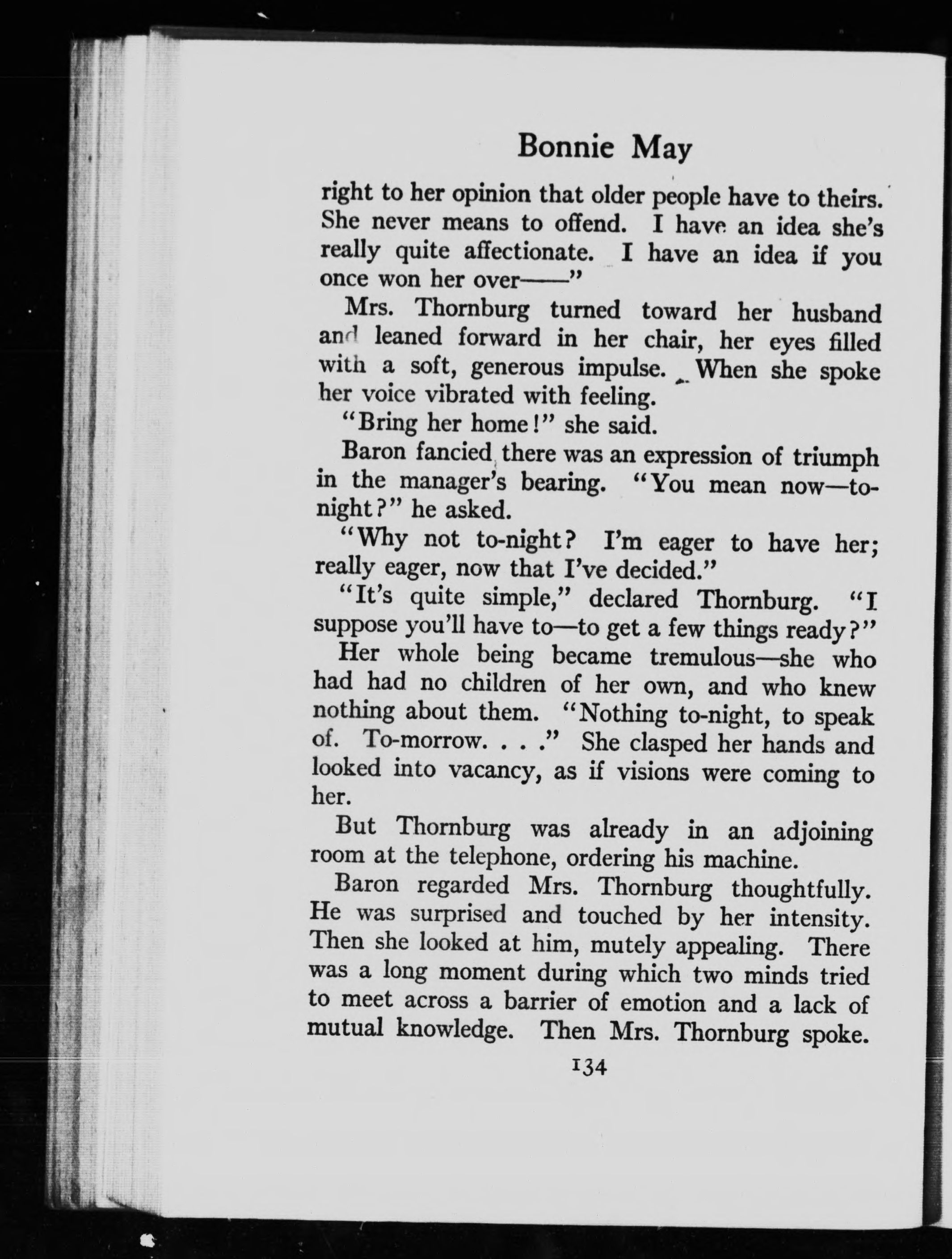 Bonnie May

right to her opinion that older people have to theirs. She never means to offend. I have an idea she's really quite affectionate. I have an idea if you once won her over——"

Mrs. Thornburg turned toward her husband and leaned forward in her chair, her eyes filled with a soft, generous impulse. When she spoke her voice vibrated with feeling.

"Bring her home!" she said.

Baron fancied there was an expression of triumph in the manager's bearing. "You mean now—to-night?" he asked.

"Why not to-night? I'm eager to have her; really eager, now that I've decided."

"It's quite simple," declared Thornburg. "I suppose you'll have to—to get a few things ready?"

Her whole being became tremulous—she who had had no children of her own, and who knew nothing about them. "Nothing to-night, to speak of. To-morrow. . . ." She clasped her hands and looked into vacancy, as if visions were coming to her.

But Thornburg was already in an adjoining room at the telephone, ordering his machine.

Baron regarded Mrs. Thornburg thoughtfully. He was surprised and touched by her intensity. Then she looked at him, mutely appealing. There was a long moment during which two minds tried to meet across a barrier of emotion and a lack of mutual knowledge. Then Mrs. Thornburg spoke.

134